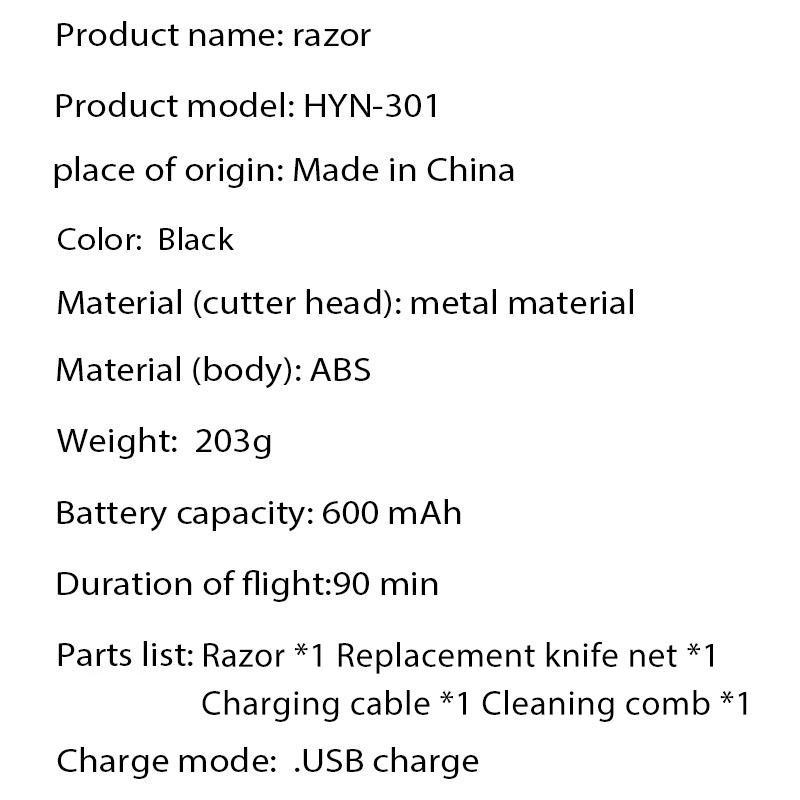 Product name: razor

Product model: HYN-301

place of origin: Made in China

Color: Black

Material (cutter head): metal material

Material (body): ABS

Weight: 203g

Battery capacity: 600 mAh

Duration of flight:90 min

Parts list: Razor *1 Replacement knife net *1 Charging cable *1 Cleaning comb *1

Charge mode: .USB charge